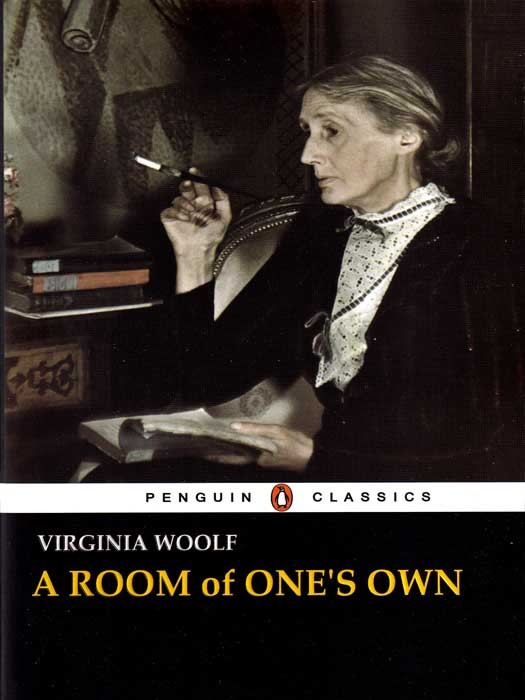 PENGUIN CLASSICS

VIRGINIA WOOLF

A ROOM of ONE'S OWN